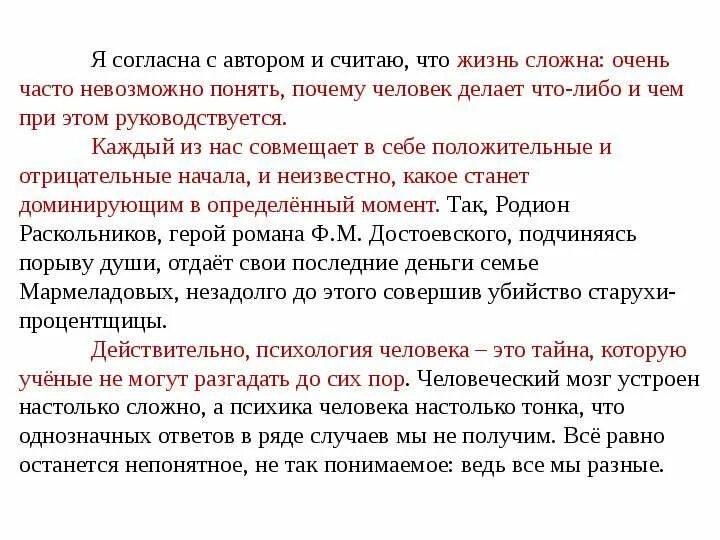 Я согласна с автором и считаю, что жизнь сложна: очень часто невозможно понять, почему человек делает что-либо и чем при этом руководствуется.

Каждый из нас совмещает в себе положительные и отрицательные начала, и неизвестно, какое станет доминирующим в определённый момент. Так, Родион Раскольников, герой романа Ф.М. Достоевского, подчиняясь порыву души, отдаёт свои последние деньги семье Мармеладовых, незадолго до этого совершив убийство старухи-процентщицы.

Действительно, психология человека – это тайна, которую учёные не могут разгадать до сих пор. Человеческий мозг устроен настолько сложно, а психика человека настолько тонка, что однозначных ответов в ряде случаев мы не получим. Всё равно останется непонятное, не так понимаемое: ведь все мы разные.